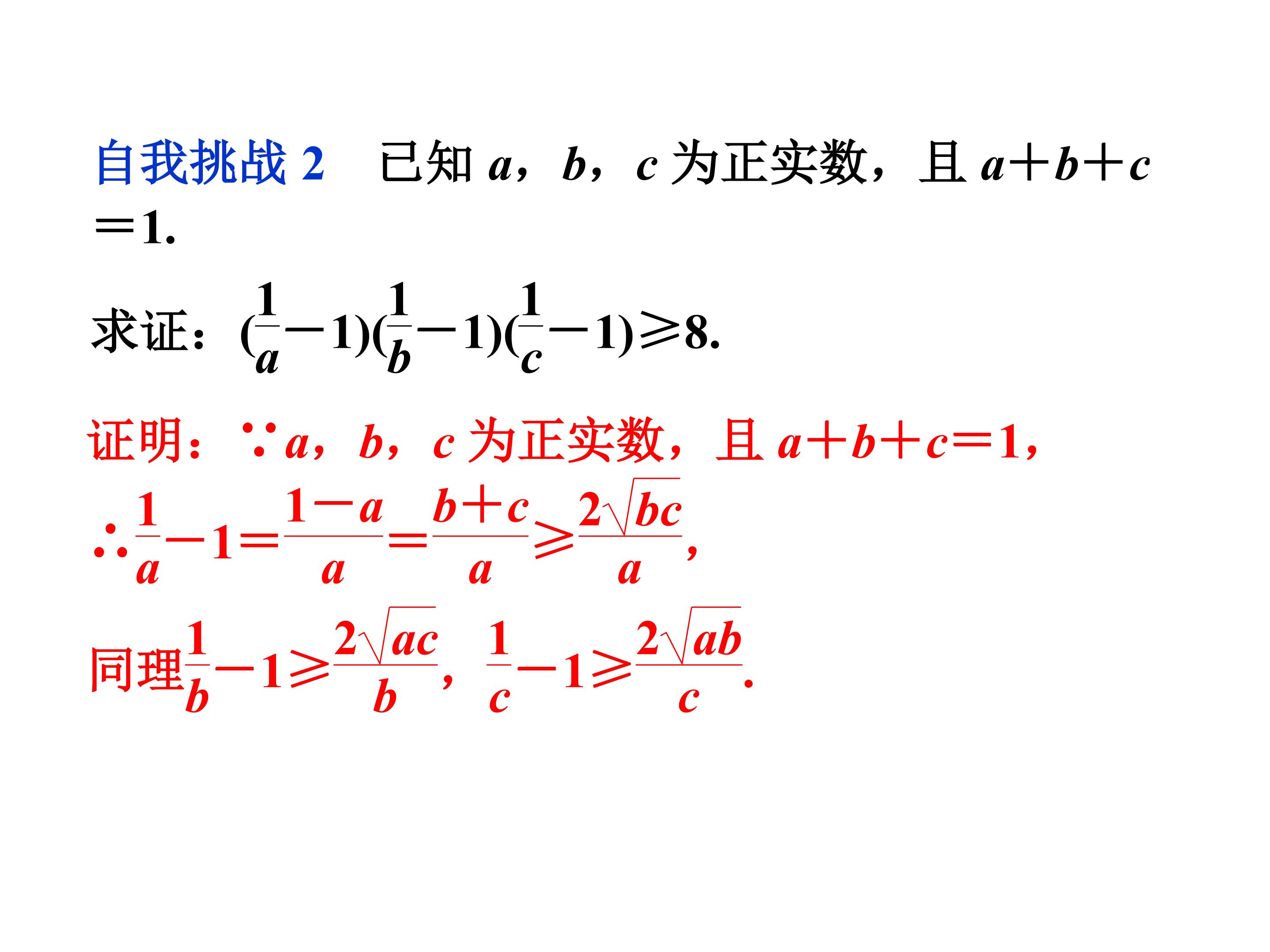 自我挑战 2　已知 $a$，$b$，$c$ 为正实数，且 $a+b+c=1$.

求证：$(\frac{1}{a}-1)(\frac{1}{b}-1)(\frac{1}{c}-1)\geqslant 8$.

证明：$\because a$，$b$，$c$ 为正实数，且 $a+b+c=1$，

$\therefore \frac{1}{a}-1=\frac{1-a}{a}=\frac{b+c}{a}\geqslant\frac{2\sqrt{bc}}{a}$，

同理$\frac{1}{b}-1\geqslant\frac{2\sqrt{ac}}{b}$，$\frac{1}{c}-1\geqslant\frac{2\sqrt{ab}}{c}$.